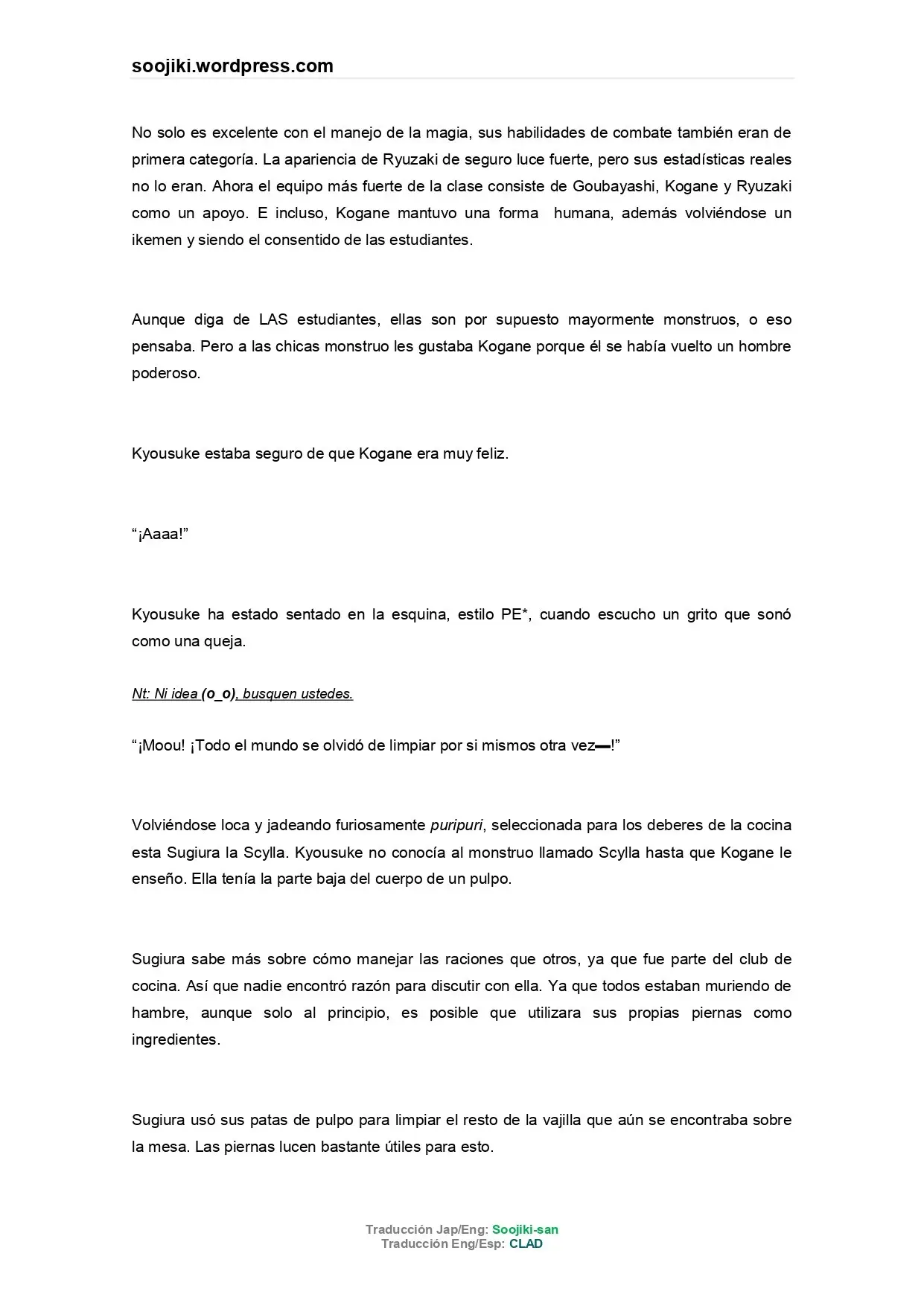 soojiki.wordpress.com

No solo es excelente con el manejo de la magia, sus habilidades de combate también eran de primera categoría. La apariencia de Ryuzaki de seguro luce fuerte, pero sus estadísticas reales no lo eran. Ahora el equipo más fuerte de la clase consiste de Goubayashi, Kogane y Ryuzaki como un apoyo. E incluso, Kogane mantuvo una forma humana, además volviéndose un ikemen y siendo el consentido de las estudiantes.

Aunque diga de LAS estudiantes, ellas son por supuesto mayormente monstruos, o eso pensaba. Pero a las chicas monstruo les gustaba Kogane porque él se había vuelto un hombre poderoso.

Kyousuke estaba seguro de que Kogane era muy feliz.

"¡Aaaa!"

Kyousuke ha estado sentado en la esquina, estilo PE*, cuando escucho un grito que sonó como una queja.

Nt: Ni idea (o_o), busquen ustedes.

"¡Moou! ¡Todo el mundo se olvidó de limpiar por si mismos otra vez—!"

Volviéndose loca y jadeando furiosamente puripuri, seleccionada para los deberes de la cocina esta Sugiura la Scylla. Kyousuke no conocía al monstruo llamado Scylla hasta que Kogane le enseño. Ella tenía la parte baja del cuerpo de un pulpo.

Sugiura sabe más sobre cómo manejar las raciones que otros, ya que fue parte del club de cocina. Así que nadie encontró razón para discutir con ella. Ya que todos estaban muriendo de hambre, aunque solo al principio, es posible que utilizara sus propias piernas como ingredientes.

Sugiura usó sus patas de pulpo para limpiar el resto de la vajilla que aún se encontraba sobre la mesa. Las piernas lucen bastante útiles para esto.

Traducción Jap/Eng: Soojiki-san
Traducción Eng/Esp: CLAD